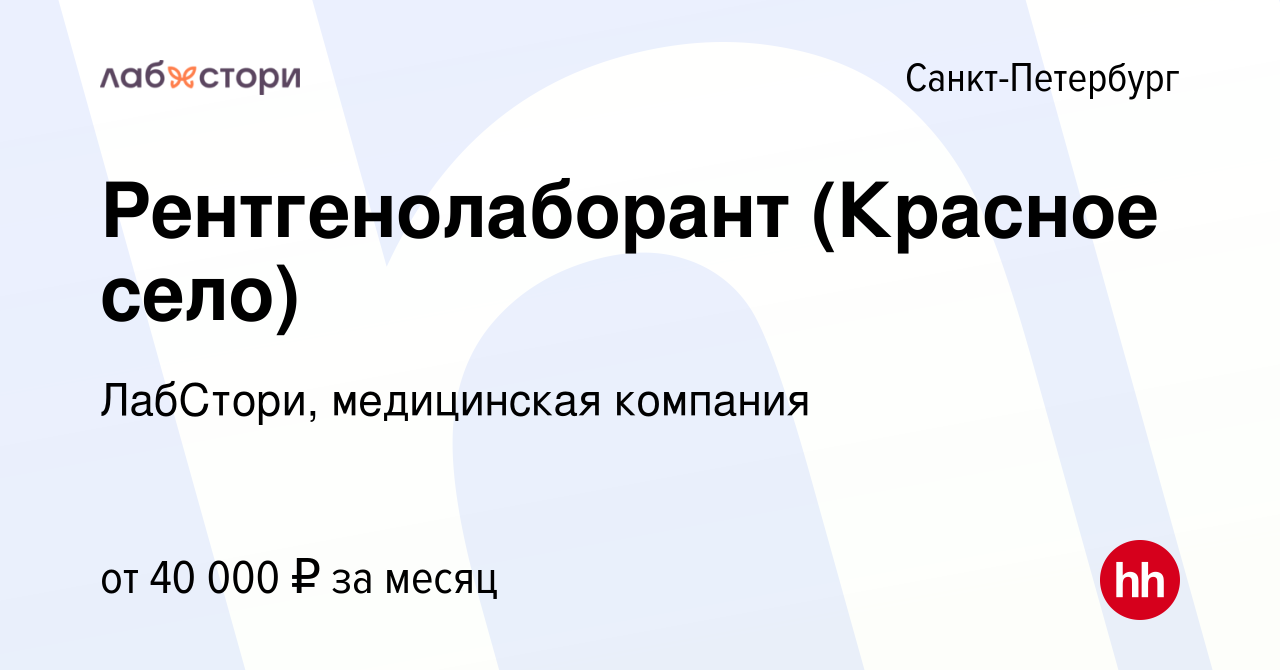 лабстори

Санкт-Петербург

Рентгенолаборант (Красное село)

ЛабСтори, медицинская компания

от 40 000 ₽ за месяц

hh